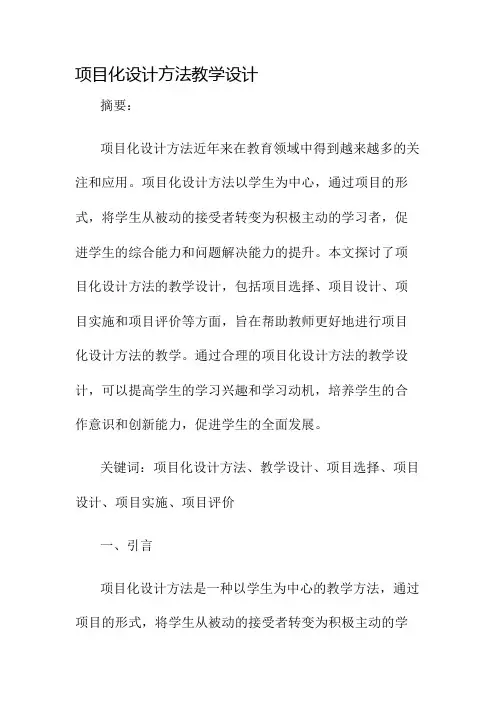 项目化设计方法教学设计

摘要：

项目化设计方法近年来在教育领域中得到越来越多的关注和应用。项目化设计方法以学生为中心，通过项目的形式，将学生从被动的接受者转变为积极主动的学习者，促进学生的综合能力和问题解决能力的提升。本文探讨了项目化设计方法的教学设计，包括项目选择、项目设计、项目实施和项目评价等方面，旨在帮助教师更好地进行项目化设计方法的教学。通过合理的项目化设计方法的教学设计，可以提高学生的学习兴趣和学习动机，培养学生的合作意识和创新能力，促进学生的全面发展。

关键词：项目化设计方法、教学设计、项目选择、项目设计、项目实施、项目评价

一、引言

项目化设计方法是一种以学生为中心的教学方法，通过项目的形式，将学生从被动的接受者转变为积极主动的学